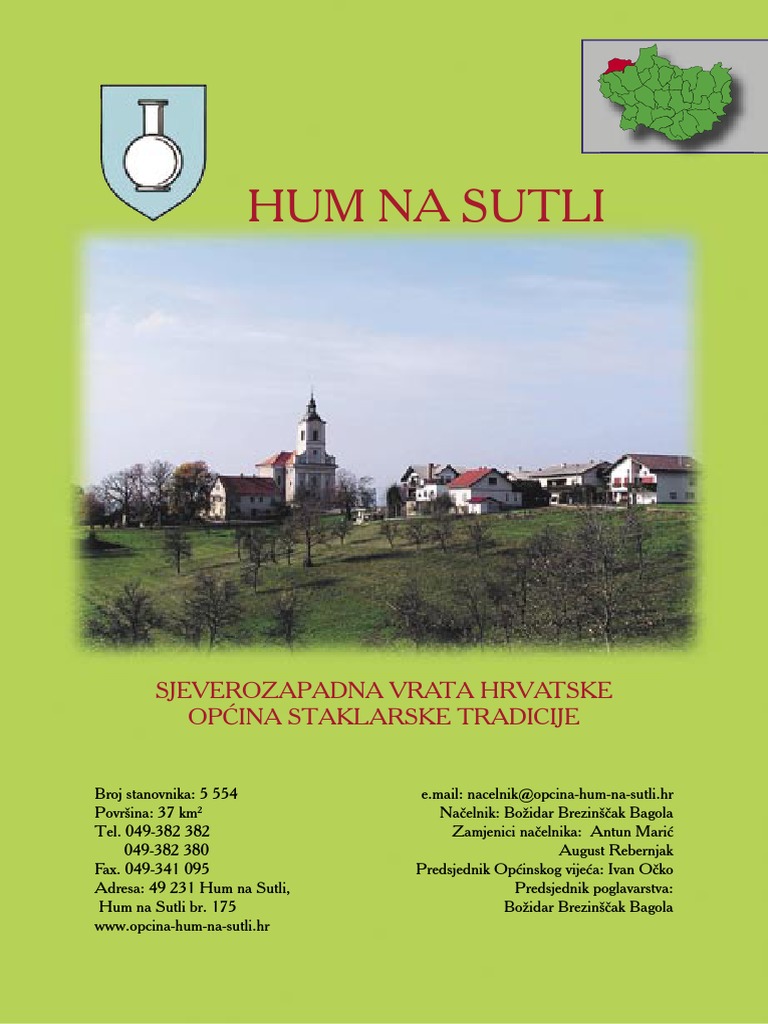 HUM NA SUTLI

SJEVEROZAPADNA VRATA HRVATSKE
OPĆINA STAKLARSKE TRADICIJE

Broj stanovnika: 5 554
Površina: 37 km²
Tel. 049-382 382
049-382 380
Fax. 049-341 095
Adresa: 49 231 Hum na Sutli,
Hum na Sutli br. 175
www.opcina-hum-na-sutli.hr

e.mail: nacelnik@opcina-hum-na-sutli.hr
Načelnik: Božidar Brezinščak Bagola
Zamjenici načelnika: Antun Marić
August Rebernjak
Predsjednik Općinskog vijeća: Ivan Očko
Predsjednik poglavarstva:
Božidar Brezinščak Bagola